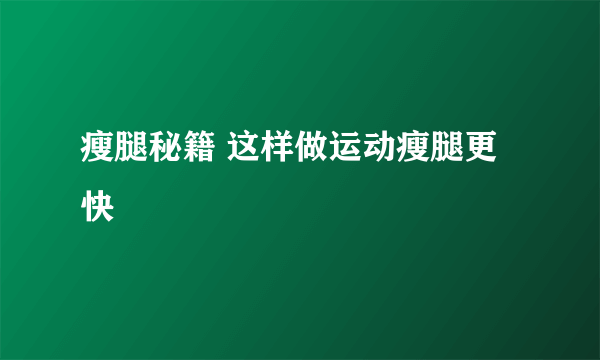 瘦腿秘籍 这样做运动瘦腿更快